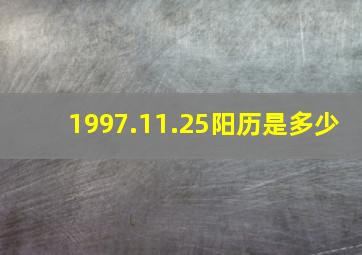 1997.11.25阳历是多少